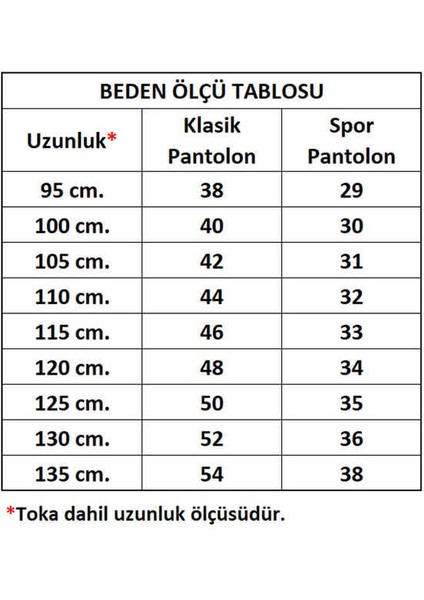 BEDEN ÖLÇÜ TABLOSU

| Uzunluk* | Klasik Pantolon | Spor Pantolon |
|---|---|---|
| 95 cm. | 38 | 29 |
| 100 cm. | 40 | 30 |
| 105 cm. | 42 | 31 |
| 110 cm. | 44 | 32 |
| 115 cm. | 46 | 33 |
| 120 cm. | 48 | 34 |
| 125 cm. | 50 | 35 |
| 130 cm. | 52 | 36 |
| 135 cm. | 54 | 38 |

*Toka dahil uzunluk ölçüsüdür.